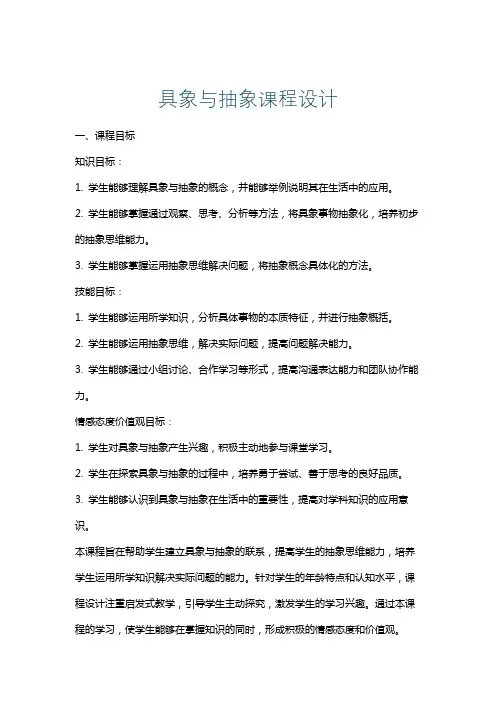 具象与抽象课程设计

一、课程目标

知识目标：

1. 学生能够理解具象与抽象的概念，并能够举例说明其在生活中的应用。

2. 学生能够掌握通过观察、思考、分析等方法，将具象事物抽象化，培养初步的抽象思维能力。

3. 学生能够掌握运用抽象思维解决问题，将抽象概念具体化的方法。

技能目标：

1. 学生能够运用所学知识，分析具体事物的本质特征，并进行抽象概括。

2. 学生能够运用抽象思维，解决实际问题，提高问题解决能力。

3. 学生能够通过小组讨论、合作学习等形式，提高沟通表达能力和团队协作能力。

情感态度价值观目标：

1. 学生对具象与抽象产生兴趣，积极主动地参与课堂学习。

2. 学生在探索具象与抽象的过程中，培养勇于尝试、善于思考的良好品质。

3. 学生能够认识到具象与抽象在生活中的重要性，提高对学科知识的应用意识。

本课程旨在帮助学生建立具象与抽象的联系，提高学生的抽象思维能力，培养学生运用所学知识解决实际问题的能力。针对学生的年龄特点和认知水平，课程设计注重启发式教学，引导学生主动探究，激发学生的学习兴趣。通过本课程的学习，使学生能够在掌握知识的同时，形成积极的情感态度和价值观。